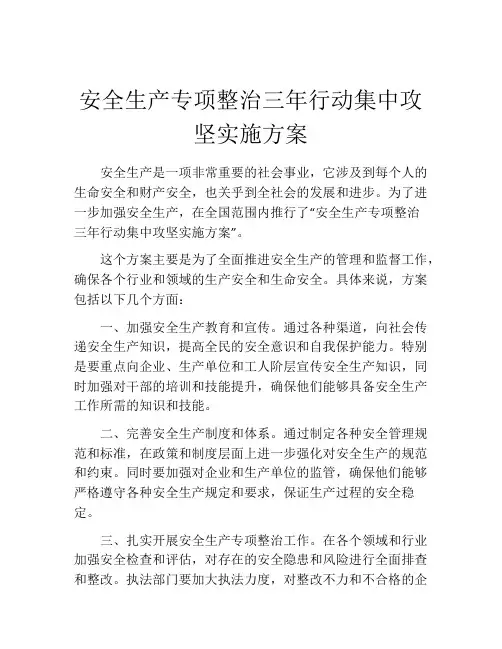 安全生产专项整治三年行动集中攻坚实施方案

安全生产是一项非常重要的社会事业，它涉及到每个人的生命安全和财产安全，也关乎到全社会的发展和进步。为了进一步加强安全生产，在全国范围内推行了“安全生产专项整治三年行动集中攻坚实施方案”。

这个方案主要是为了全面推进安全生产的管理和监督工作，确保各个行业和领域的生产安全和生命安全。具体来说，方案包括以下几个方面：

一、加强安全生产教育和宣传。通过各种渠道，向社会传递安全生产知识，提高全民的安全意识和自我保护能力。特别是要重点向企业、生产单位和工人阶层宣传安全生产知识，同时加强对干部的培训和技能提升，确保他们能够具备安全生产工作所需的知识和技能。

二、完善安全生产制度和体系。通过制定各种安全管理规范和标准，在政策和制度层面上进一步强化对安全生产的规范和约束。同时要加强对企业和生产单位的监管，确保他们能够严格遵守各种安全生产规定和要求，保证生产过程的安全稳定。

三、扎实开展安全生产专项整治工作。在各个领域和行业加强安全检查和评估，对存在的安全隐患和风险进行全面排查和整改。执法部门要加大执法力度，对整改不力和不合格的企